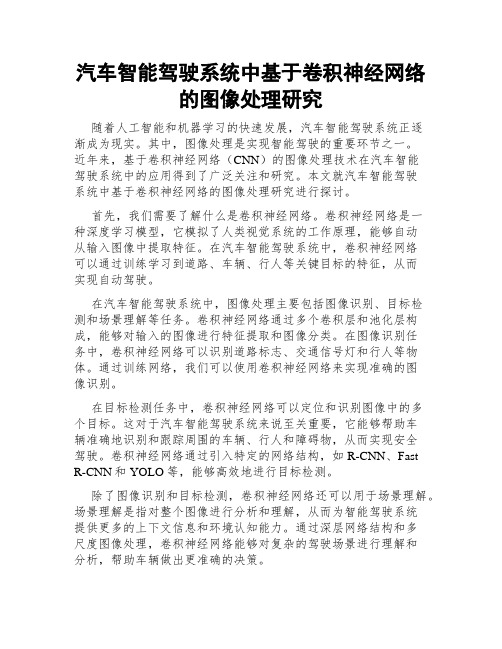 汽车智能驾驶系统中基于卷积神经网络的图像处理研究

随着人工智能和机器学习的快速发展，汽车智能驾驶系统正逐渐成为现实。其中，图像处理是实现智能驾驶的重要环节之一。近年来，基于卷积神经网络（CNN）的图像处理技术在汽车智能驾驶系统中的应用得到了广泛关注和研究。本文就汽车智能驾驶系统中基于卷积神经网络的图像处理研究进行探讨。

首先，我们需要了解什么是卷积神经网络。卷积神经网络是一种深度学习模型，它模拟了人类视觉系统的工作原理，能够自动从输入图像中提取特征。在汽车智能驾驶系统中，卷积神经网络可以通过训练学习到道路、车辆、行人等关键目标的特征，从而实现自动驾驶。

在汽车智能驾驶系统中，图像处理主要包括图像识别、目标检测和场景理解等任务。卷积神经网络通过多个卷积层和池化层构成，能够对输入的图像进行特征提取和图像分类。在图像识别任务中，卷积神经网络可以识别道路标志、交通信号灯和行人等物体。通过训练网络，我们可以使用卷积神经网络来实现准确的图像识别。

在目标检测任务中，卷积神经网络可以定位和识别图像中的多个目标。这对于汽车智能驾驶系统来说至关重要，它能够帮助车辆准确地识别和跟踪周围的车辆、行人和障碍物，从而实现安全驾驶。卷积神经网络通过引入特定的网络结构，如 R-CNN、Fast R-CNN 和 YOLO 等，能够高效地进行目标检测。

除了图像识别和目标检测，卷积神经网络还可以用于场景理解。场景理解是指对整个图像进行分析和理解，从而为智能驾驶系统提供更多的上下文信息和环境认知能力。通过深层网络结构和多尺度图像处理，卷积神经网络能够对复杂的驾驶场景进行理解和分析，帮助车辆做出更准确的决策。